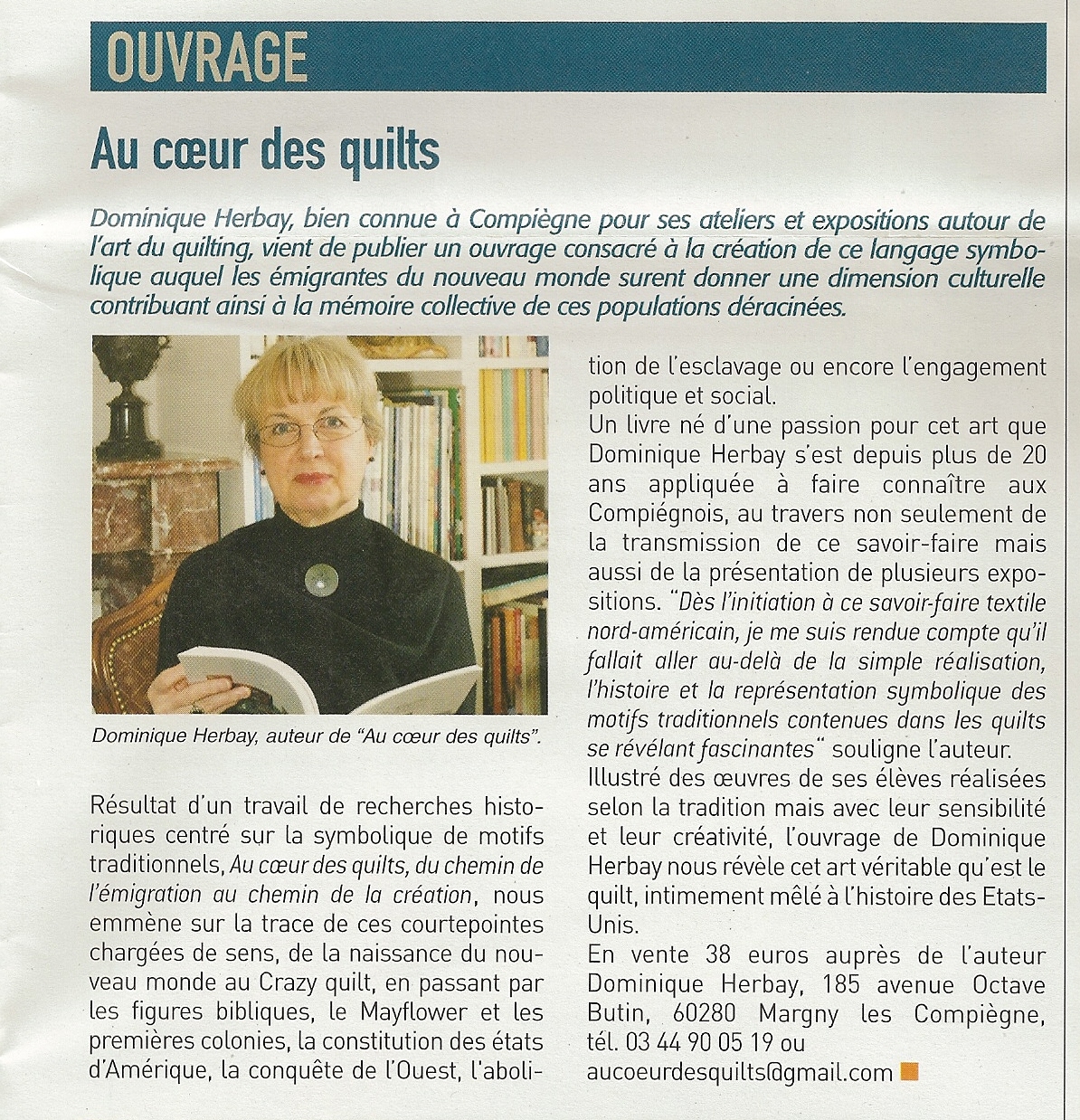 OUVRAGE

Au cœur des quilts

Dominique Herbay, bien connue à Compiègne pour ses ateliers et expositions autour de l'art du quilting, vient de publier un ouvrage consacré à la création de ce langage symbolique auquel les émigrantes du nouveau monde surent donner une dimension culturelle contribuant ainsi à la mémoire collective de ces populations déracinées.

Dominique Herbay, auteur de "Au cœur des quilts".

Résultat d'un travail de recherches historiques centré sur la symbolique de motifs traditionnels, Au cœur des quilts, du chemin de l'émigration au chemin de la création, nous emmène sur la trace de ces courtepointes chargées de sens, de la naissance du nouveau monde au Crazy quilt, en passant par les figures bibliques, le Mayflower et les premières colonies, la constitution des états d'Amérique, la conquête de l'Ouest, l'abolition de l'esclavage ou encore l'engagement politique et social.

Un livre né d'une passion pour cet art que Dominique Herbay s'est depuis plus de 20 ans appliquée à faire connaître aux Compiégnois, au travers non seulement de la transmission de ce savoir-faire mais aussi de la présentation de plusieurs expositions. "Dès l'initiation à ce savoir-faire textile nord-américain, je me suis rendue compte qu'il fallait aller au-delà de la simple réalisation, l'histoire et la représentation symbolique des motifs traditionnels contenues dans les quilts se révélant fascinantes" souligne l'auteur.

Illustré des œuvres de ses élèves réalisées selon la tradition mais avec leur sensibilité et leur créativité, l'ouvrage de Dominique Herbay nous révèle cet art véritable qu'est le quilt, intimement mêlé à l'histoire des Etats-Unis.

En vente 38 euros auprès de l'auteur Dominique Herbay, 185 avenue Octave Butin, 60280 Margny les Compiègne, tél. 03 44 90 05 19 ou aucoeurdesquilts@gmail.com